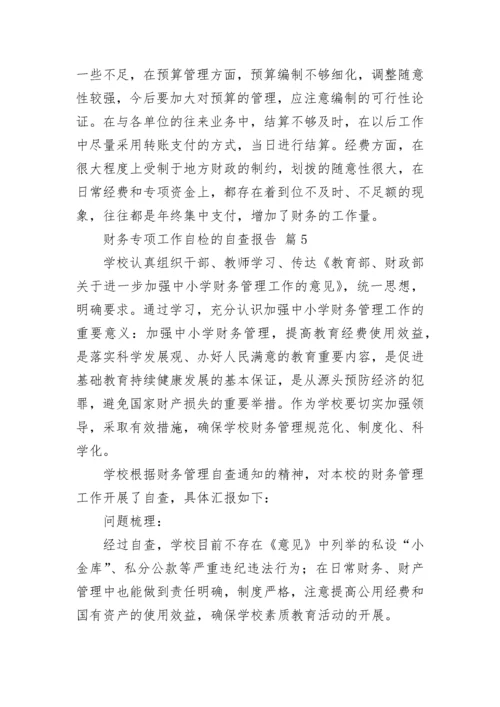 一些不足，在预算管理方面，预算编制不够细化，调整随意性较强，今后要加大对预算的管理，应注意编制的可行性论证。在与各单位的往来业务中，结算不够及时，在以后工作中尽量采用转账支付的方式，当日进行结算。经费方面，在很大程度上受制于地方财政的制约，划拨的随意性很大，在日常经费和专项资金上，都存在着到位不及时、不足额的现象，往往都是年终集中支付，增加了财务的工作量。

财务专项工作自检的自查报告 篇5

学校认真组织干部、教师学习、传达《教育部、财政部关于进一步加强中小学财务管理工作的意见》，统一思想，明确要求。通过学习，充分认识加强中小学财务管理工作的重要意义：加强中小学财务管理，提高教育经费使用效益，是落实科学发展观、办好人民满意的教育重要内容，是促进基础教育持续健康发展的基本保证，是从源头预防经济的犯罪，避免国家财产损失的重要举措。作为学校要切实加强领导，采取有效措施，确保学校财务管理规范化、制度化、科学化。

学校根据财务管理自查通知的精神，对本校的财务管理工作开展了自查，具体汇报如下：

问题梳理：

经过自查，学校目前不存在《意见》中列举的私设“小金库”、私分公款等严重违纪违法行为；在日常财务、财产管理中也能做到责任明确，制度严格，注意提高公用经费和国有资产的使用效益，确保学校素质教育活动的开展。